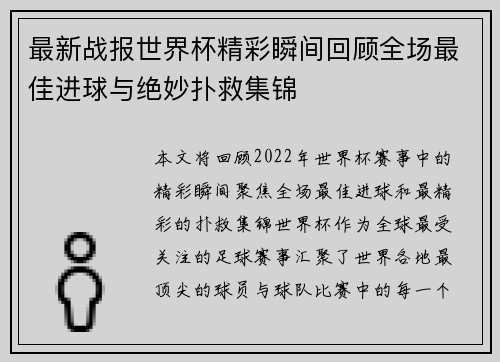 最新战报世界杯精彩瞬间回顾全场最佳进球与绝妙扑救集锦

本文将回顾2022年世界杯赛事中的精彩瞬间聚焦全场最佳进球和最精彩的扑救集锦世界杯作为全球最受关注的足球赛事汇聚了世界各地最顶尖的球员与球队比赛中的每一个